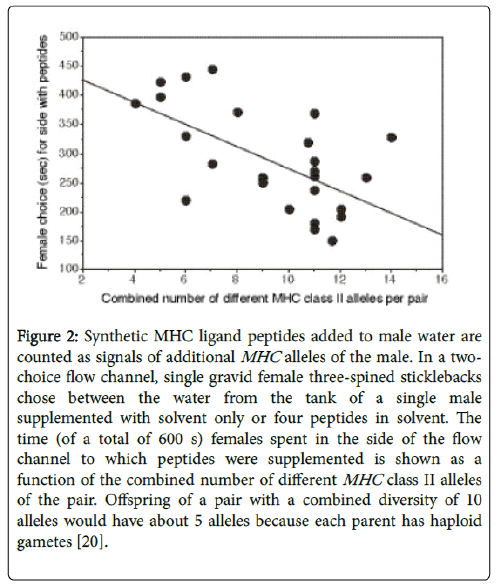 Female choice (sec) for side with peptides

500
450
400
350
300
250
200
150
100

2 4 6 8 10 12 14 16

Combined number of different MHC class II alleles per pair

Figure 2: Synthetic MHC ligand peptides added to male water are counted as signals of additional MHC alleles of the male. In a two-choice flow channel, single gravid female three-spined sticklebacks chose between the water from the tank of a single male supplemented with solvent only or four peptides in solvent. The time (of a total of 600 s) females spent in the side of the flow channel to which peptides were supplemented is shown as a function of the combined number of different MHC class II alleles of the pair. Offspring of a pair with a combined diversity of 10 alleles would have about 5 alleles because each parent has haploid gametes [20].